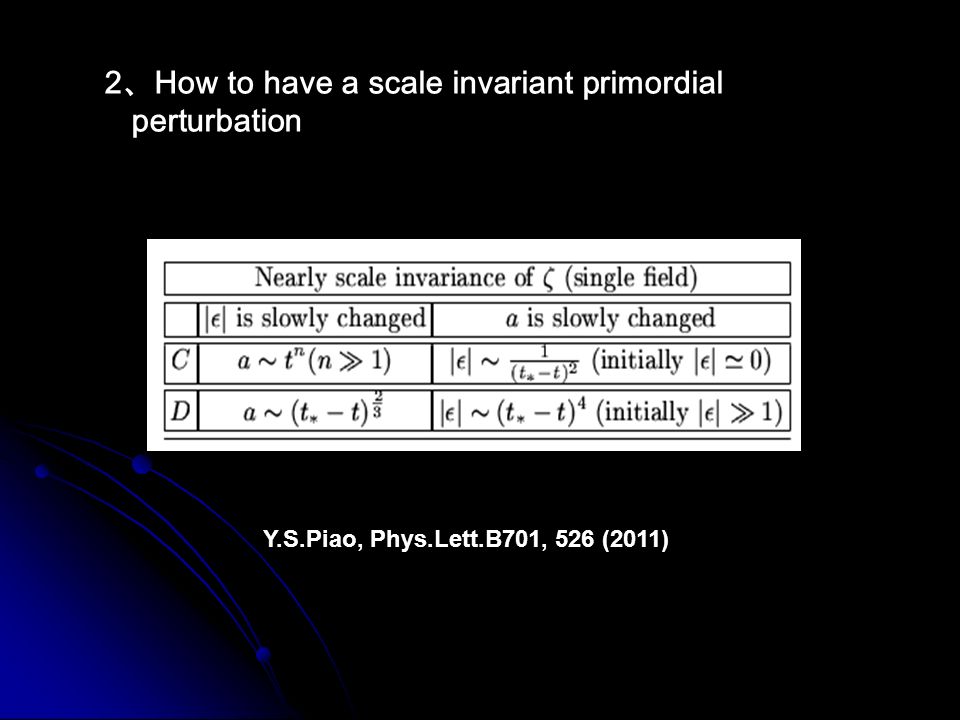 2、How to have a scale invariant primordial perturbation

Nearly scale invariance of $\zeta$ (single field)

|  | $|\epsilon|$ is slowly changed | $a$ is slowly changed |
|---|---|---|
| $C$ | $a \sim t^n (n \gg 1)$ | $|\epsilon| \sim \frac{1}{(t_* - t)^2}$ (initially $|\epsilon| \simeq 0$) |
| $D$ | $a \sim (t_* - t)^{\frac{2}{3}}$ | $|\epsilon| \sim (t_* - t)^4$ (initially $|\epsilon| \gg 1$) |

Y.S.Piao, Phys.Lett.B701, 526 (2011)